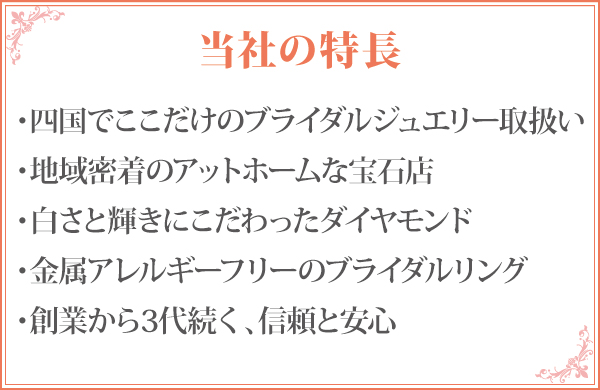 当社の特長

・四国でここだけのブライダルジュエリー取扱い

・地域密着のアットホームな宝石店

・白さと輝きにこだわったダイヤモンド

・金属アレルギーフリーのブライダルリング

・創業から3代続く、信頼と安心